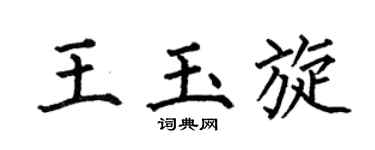 王玉旋
词典网